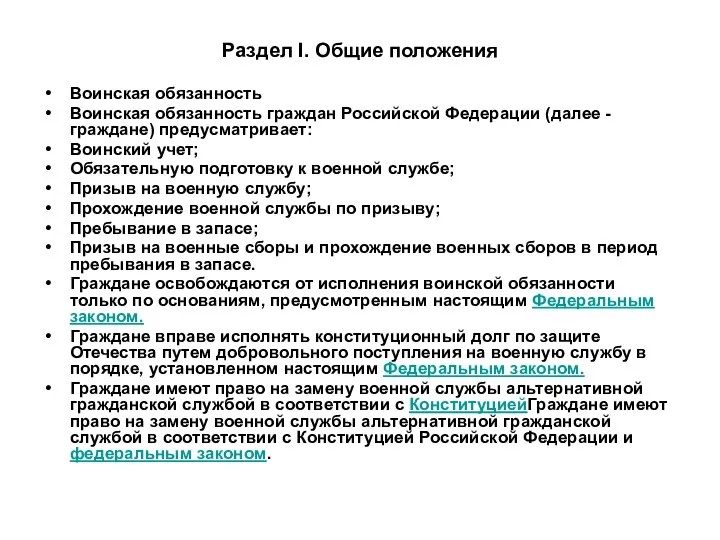 Раздел I. Общие положения

• Воинская обязанность
• Воинская обязанность граждан Российской Федерации (далее - граждане) предусматривает:
• Воинский учет;
• Обязательную подготовку к военной службе;
• Призыв на военную службу;
• Прохождение военной службы по призыву;
• Пребывание в запасе;
• Призыв на военные сборы и прохождение военных сборов в период пребывания в запасе.
• Граждане освобождаются от исполнения воинской обязанности только по основаниям, предусмотренным настоящим Федеральным законом.
• Граждане вправе исполнять конституционный долг по защите Отечества путем добровольного поступления на военную службу в порядке, установленном настоящим Федеральным законом.
• Граждане имеют право на замену военной службы альтернативной гражданской службой в соответствии с КонституциейГраждане имеют право на замену военной службы альтернативной гражданской службой в соответствии с Конституцией Российской Федерации и федеральным законом.